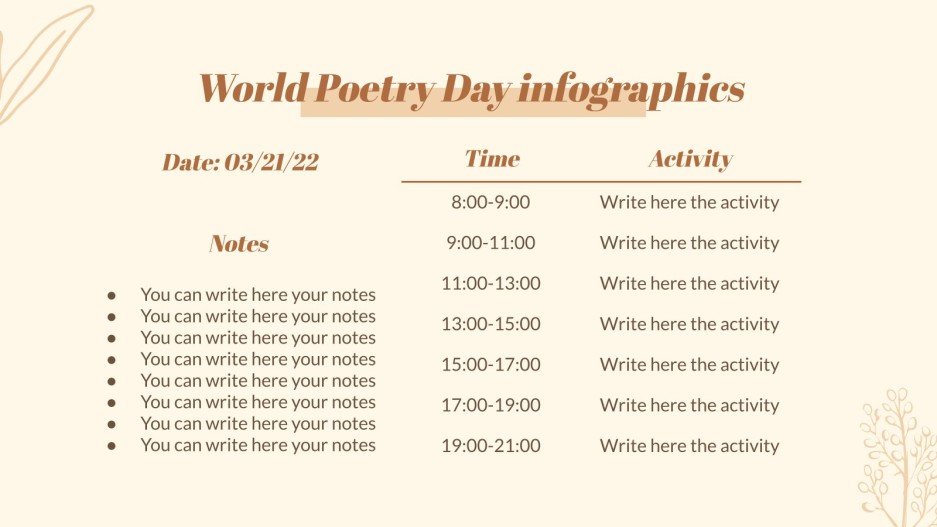 World Poetry Day infographics

Date: 03/21/22

Notes

- You can write here your notes
- You can write here your notes
- You can write here your notes
- You can write here your notes
- You can write here your notes
- You can write here your notes
- You can write here your notes
- You can write here your notes

| Time | Activity |
|---|---|
| 8:00-9:00 | Write here the activity |
| 9:00-11:00 | Write here the activity |
| 11:00-13:00 | Write here the activity |
| 13:00-15:00 | Write here the activity |
| 15:00-17:00 | Write here the activity |
| 17:00-19:00 | Write here the activity |
| 19:00-21:00 | Write here the activity |